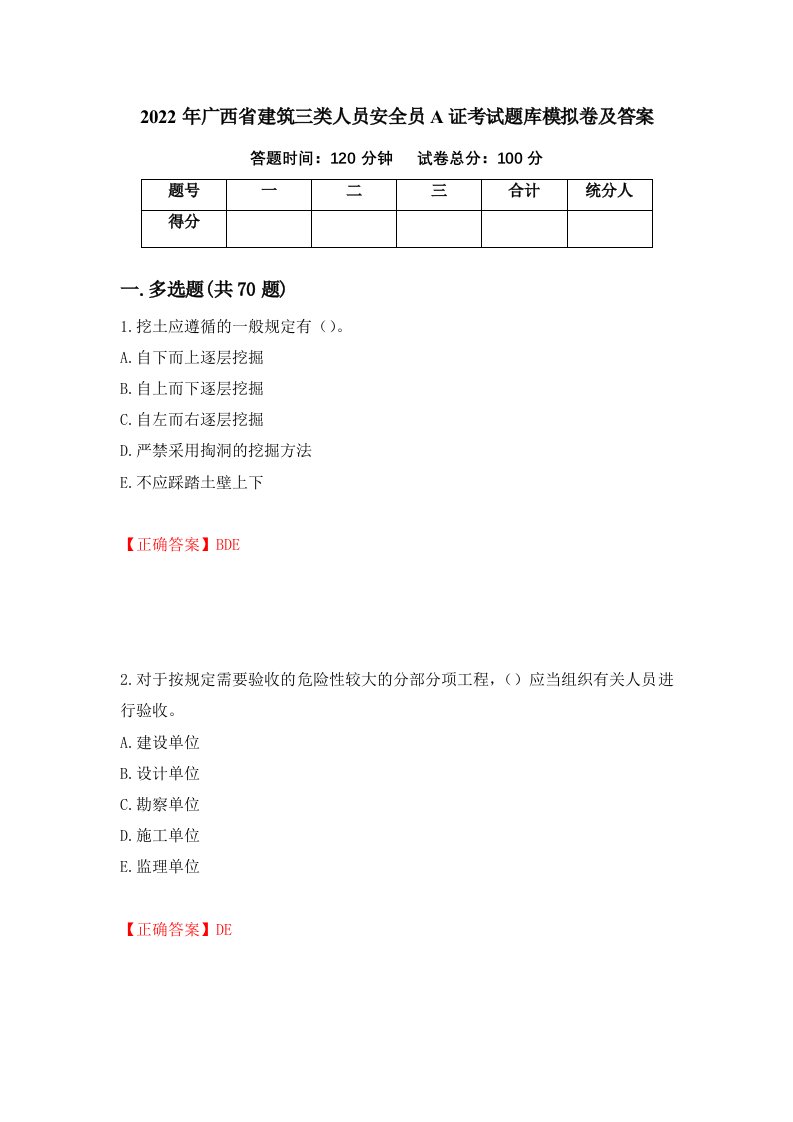 2022 年广西省建筑三类人员安全员 A 证考试题库模拟卷及答案

答题时间：120 分钟　　试卷总分：100 分

| 题号 | 一 | 二 | 三 | 合计 | 统分人 |
|---|---|---|---|---|---|
| 得分 | | | | | |

一. 多选题(共 70 题)

1.挖土应遵循的一般规定有（）。

A.自下而上逐层挖掘

B.自上而下逐层挖掘

C.自左而右逐层挖掘

D.严禁采用掏洞的挖掘方法

E.不应踩踏土壁上下

【正确答案】BDE

2.对于按规定需要验收的危险性较大的分部分项工程，（）应当组织有关人员进行验收。

A.建设单位

B.设计单位

C.勘察单位

D.施工单位

E.监理单位

【正确答案】DE